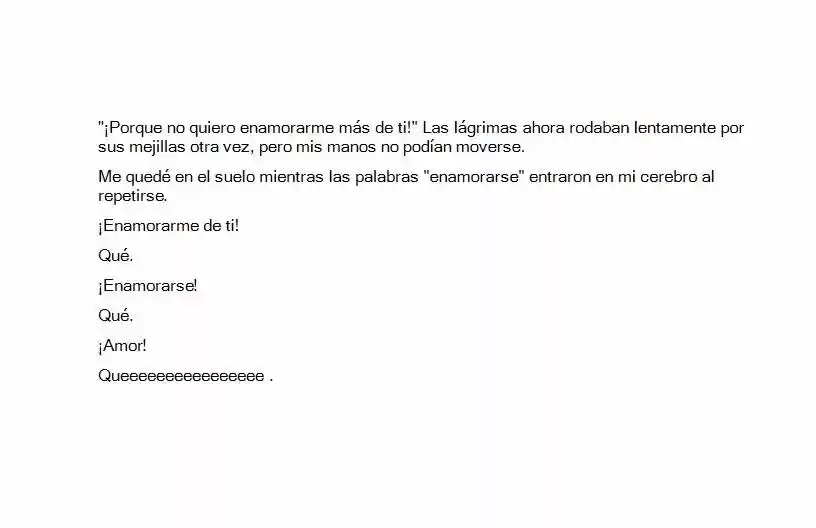 "¡Porque no quiero enamorarme más de ti!" Las lágrimas ahora rodaban lentamente por sus mejillas otra vez, pero mis manos no podían moverse.

Me quedé en el suelo mientras las palabras "enamorarse" entraron en mi cerebro al repetirse.

¡Enamorarme de ti!

Qué.

¡Enamorarse!

Qué.

¡Amor!

Queeeeeeeeeeeeeeee .